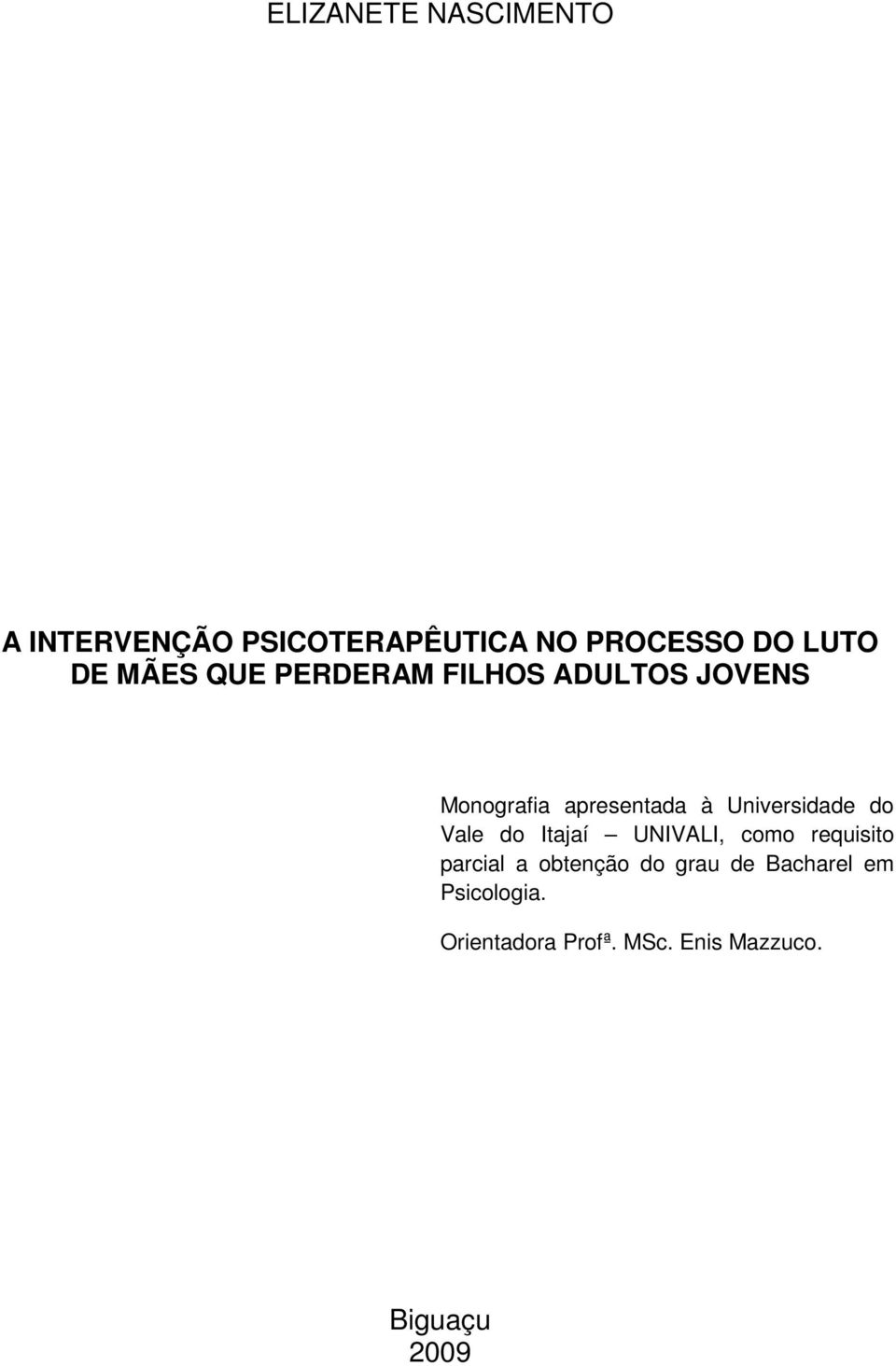 ELIZANETE NASCIMENTO

A INTERVENÇÃO PSICOTERAPÊUTICA NO PROCESSO DO LUTO DE MÃES QUE PERDERAM FILHOS ADULTOS JOVENS

Monografia apresentada à Universidade do Vale do Itajaí – UNIVALI, como requisito parcial a obtenção do grau de Bacharel em Psicologia.

Orientadora Profª. MSc. Enis Mazzuco.

Biguaçu
2009